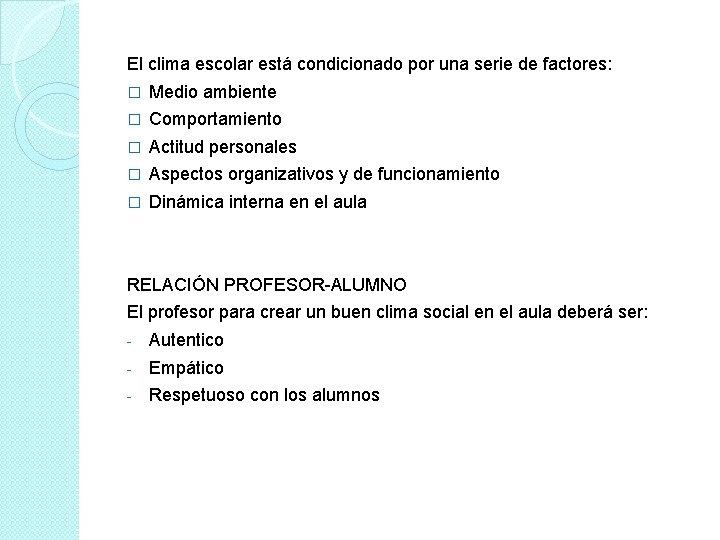 El clima escolar está condicionado por una serie de factores:
□ Medio ambiente
□ Comportamiento
□ Actitud personales
□ Aspectos organizativos y de funcionamiento
□ Dinámica interna en el aula

RELACIÓN PROFESOR-ALUMNO
El profesor para crear un buen clima social en el aula deberá ser:
- Autentico
- Empático
- Respetuoso con los alumnos